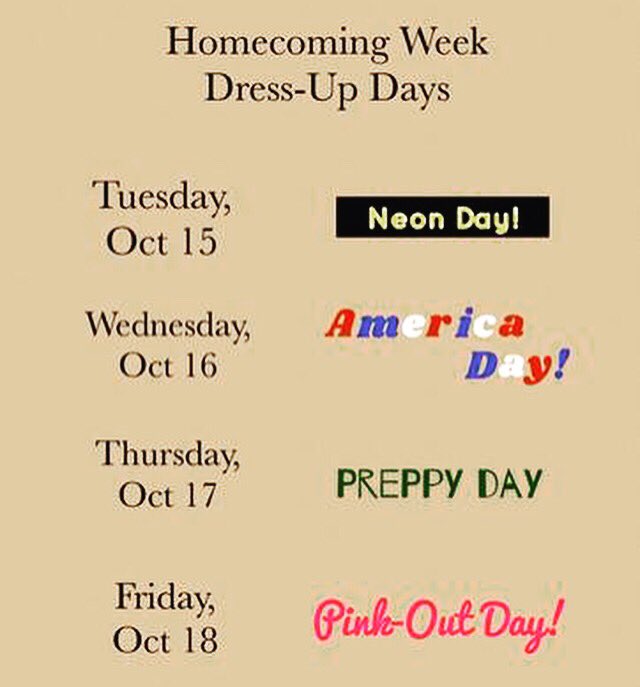 Homecoming Week
Dress-Up Days

Tuesday, Oct 15

Neon Day!

Wednesday, Oct 16

America Day!

Thursday, Oct 17

PREPPY DAY

Friday, Oct 18

Pink-Out Day!